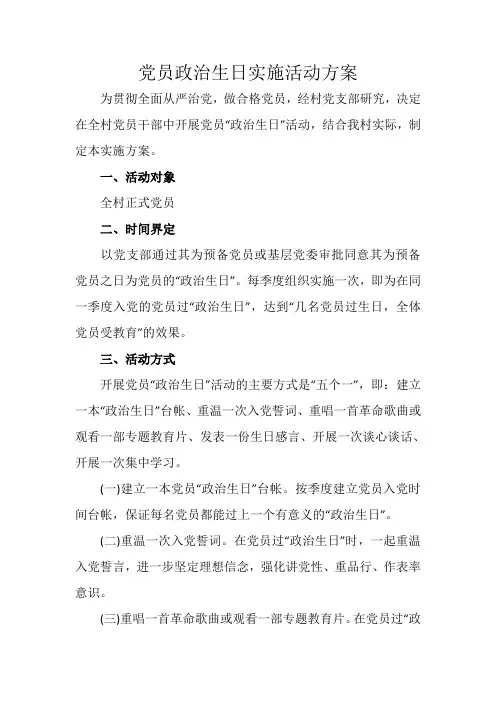 党员政治生日实施活动方案

为贯彻全面从严治党，做合格党员，经村党支部研究，决定在全村党员干部中开展党员“政治生日”活动，结合我村实际，制定本实施方案。

一、活动对象

全村正式党员

二、时间界定

以党支部通过其为预备党员或基层党委审批同意其为预备党员之日为党员的“政治生日”。每季度组织实施一次，即为在同一季度入党的党员过“政治生日”，达到“几名党员过生日，全体党员受教育”的效果。

三、活动方式

开展党员“政治生日”活动的主要方式是“五个一”，即：建立一本“政治生日”台帐、重温一次入党誓词、重唱一首革命歌曲或观看一部专题教育片、发表一份生日感言、开展一次谈心谈话、开展一次集中学习。

(一)建立一本党员“政治生日”台帐。按季度建立党员入党时间台帐，保证每名党员都能过上一个有意义的“政治生日”。

(二)重温一次入党誓词。在党员过“政治生日”时，一起重温入党誓言，进一步坚定理想信念，强化讲党性、重品行、作表率意识。

(三)重唱一首革命歌曲或观看一部专题教育片。在党员过“政